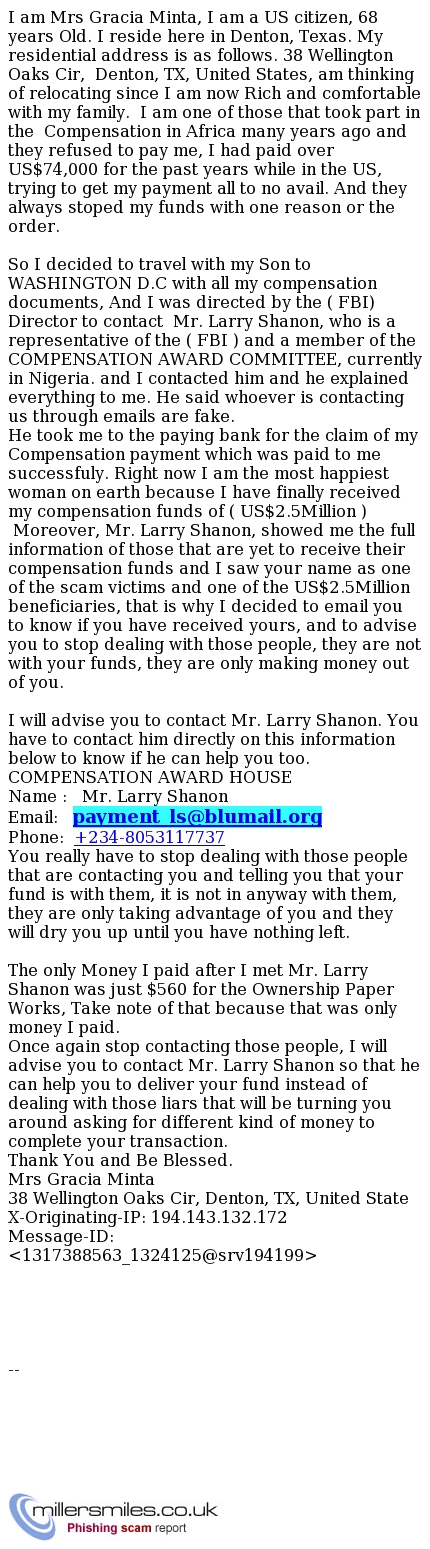 I am Mrs Gracia Minta, I am a US citizen, 68 years Old. I reside here in Denton, Texas. My residential address is as follows. 38 Wellington Oaks Cir, Denton, TX, United States, am thinking of relocating since I am now Rich and comfortable with my family. I am one of those that took part in the Compensation in Africa many years ago and they refused to pay me, I had paid over US$74,000 for the past years while in the US, trying to get my payment all to no avail. And they always stoped my funds with one reason or the order.

So I decided to travel with my Son to WASHINGTON D.C with all my compensation documents, And I was directed by the ( FBI) Director to contact Mr. Larry Shanon, who is a representative of the ( FBI ) and a member of the COMPENSATION AWARD COMMITTEE, currently in Nigeria. and I contacted him and he explained everything to me. He said whoever is contacting us through emails are fake.
He took me to the paying bank for the claim of my Compensation payment which was paid to me successfuly. Right now I am the most happiest woman on earth because I have finally received my compensation funds of ( US$2.5Million )
Moreover, Mr. Larry Shanon, showed me the full information of those that are yet to receive their compensation funds and I saw your name as one of the scam victims and one of the US$2.5Million beneficiaries, that is why I decided to email you to know if you have received yours, and to advise you to stop dealing with those people, they are not with your funds, they are only making money out of you.

I will advise you to contact Mr. Larry Shanon. You have to contact him directly on this information below to know if he can help you too.
COMPENSATION AWARD HOUSE
Name : Mr. Larry Shanon
Email: payment_ls@blumail.org
Phone: +234-8053117737
You really have to stop dealing with those people that are contacting you and telling you that your fund is with them, it is not in anyway with them, they are only taking advantage of you and they will dry you up until you have nothing left.

The only Money I paid after I met Mr. Larry Shanon was just $560 for the Ownership Paper Works, Take note of that because that was only money I paid.
Once again stop contacting those people, I will advise you to contact Mr. Larry Shanon so that he can help you to deliver your fund instead of dealing with those liars that will be turning you around asking for different kind of money to complete your transaction.
Thank You and Be Blessed.
Mrs Gracia Minta
38 Wellington Oaks Cir, Denton, TX, United State
X-Originating-IP: 194.143.132.172
Message-ID:
<1317388563_1324125@srv194199>

--

millersmiles.co.uk
Phishing scam report